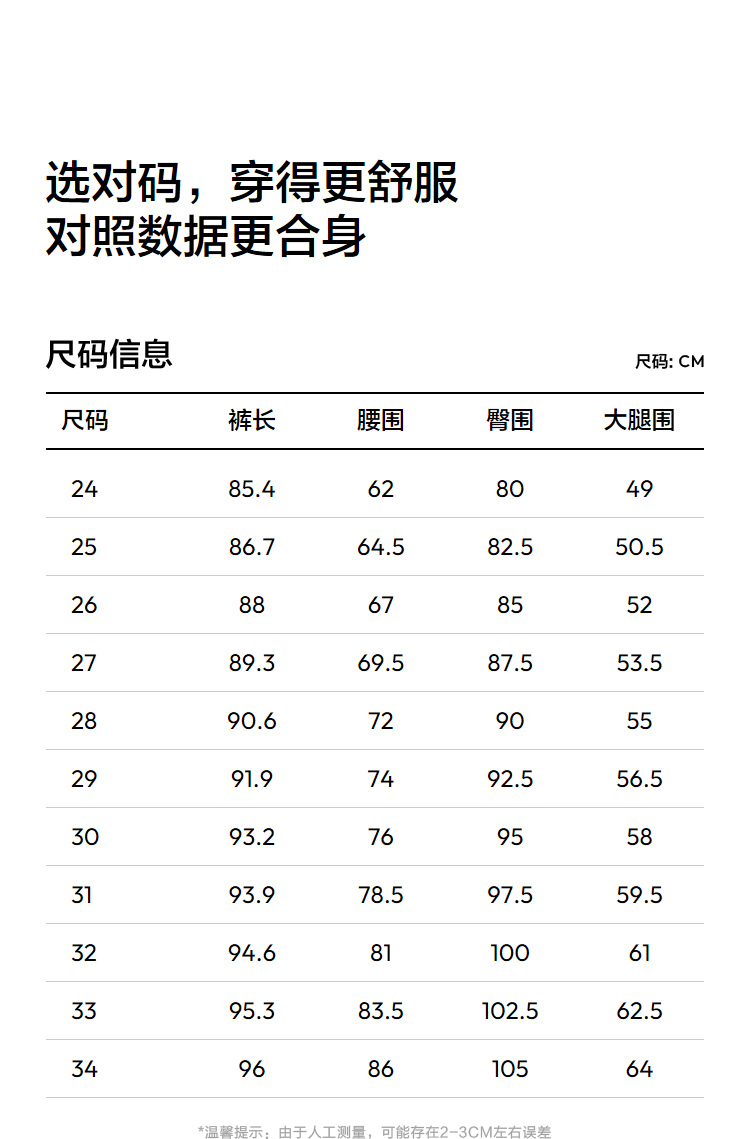 选对码，穿得更舒服
对照数据更合身

尺码信息

尺码: CM

| 尺码 | 裤长 | 腰围 | 臀围 | 大腿围 |
|---|---|---|---|---|
| 24 | 85.4 | 62 | 80 | 49 |
| 25 | 86.7 | 64.5 | 82.5 | 50.5 |
| 26 | 88 | 67 | 85 | 52 |
| 27 | 89.3 | 69.5 | 87.5 | 53.5 |
| 28 | 90.6 | 72 | 90 | 55 |
| 29 | 91.9 | 74 | 92.5 | 56.5 |
| 30 | 93.2 | 76 | 95 | 58 |
| 31 | 93.9 | 78.5 | 97.5 | 59.5 |
| 32 | 94.6 | 81 | 100 | 61 |
| 33 | 95.3 | 83.5 | 102.5 | 62.5 |
| 34 | 96 | 86 | 105 | 64 |

*温馨提示：由于人工测量，可能存在2-3CM左右误差